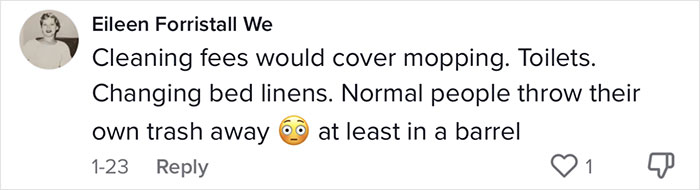 Eileen Forristall We
Cleaning fees would cover mopping. Toilets. Changing bed linens. Normal people throw their own trash away 😳 at least in a barrel
1-23 Reply 1